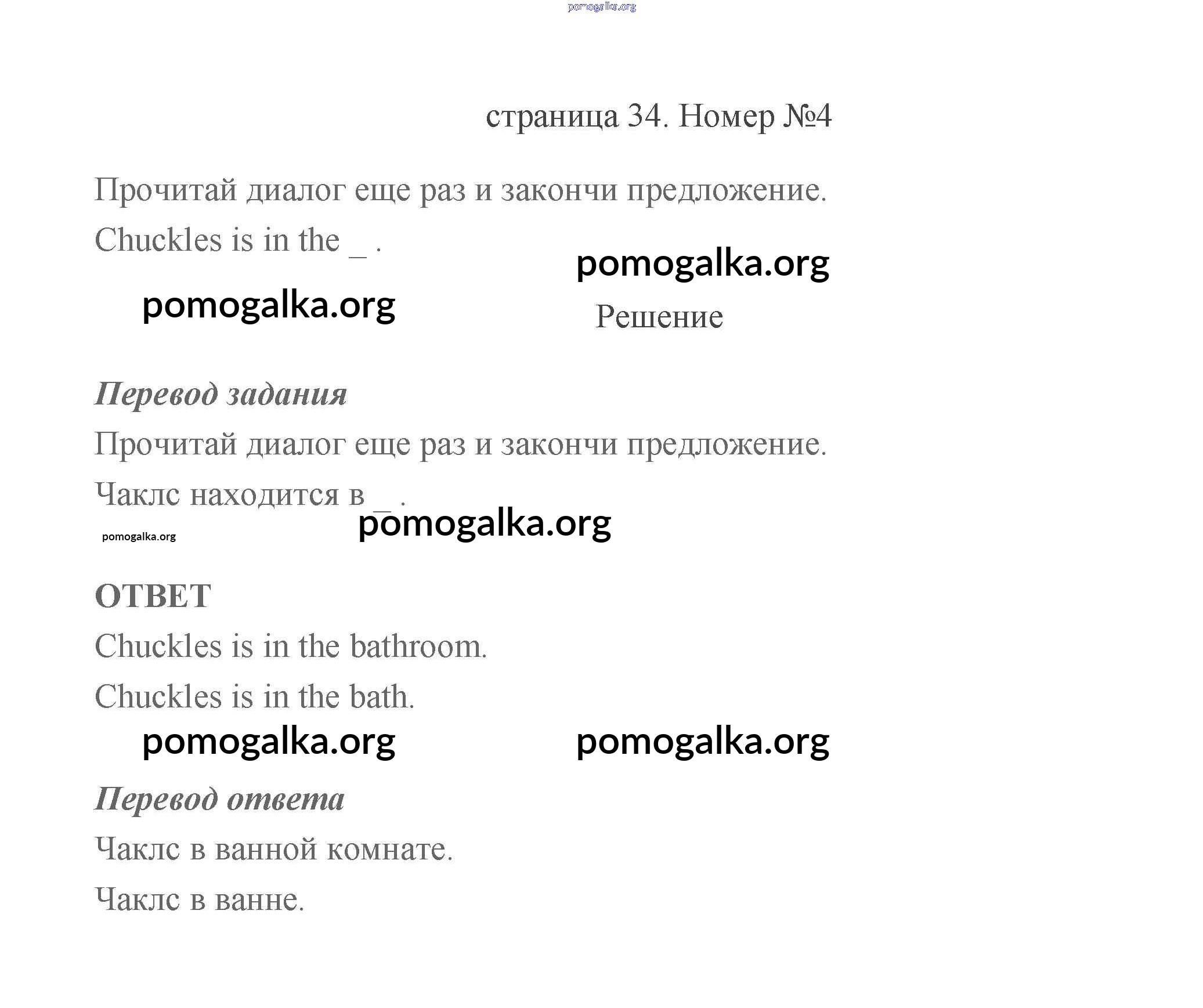 pomogalka.org

страница 34. Номер №4

Прочитай диалог еще раз и закончи предложение.

Chuckles is in the _ .

pomogalka.org

pomogalka.org

Решение

Перевод задания

Прочитай диалог еще раз и закончи предложение.

Чаклс находится в _ .

pomogalka.org

pomogalka.org

ОТВЕТ

Chuckles is in the bathroom.

Chuckles is in the bath.

pomogalka.org

pomogalka.org

Перевод ответа

Чаклс в ванной комнате.

Чаклс в ванне.